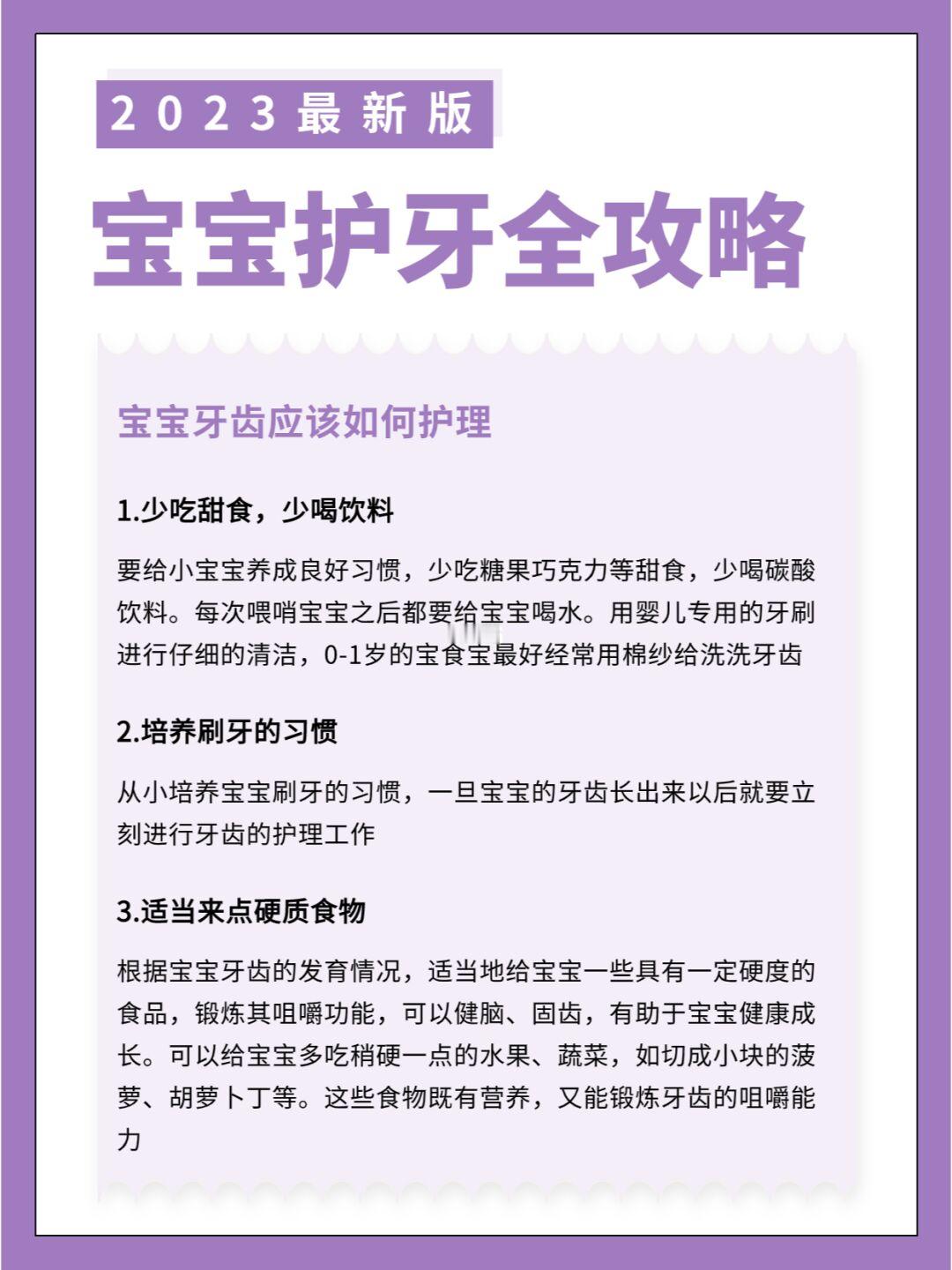 2023最新版

宝宝护牙全攻略

宝宝牙齿应该如何护理

1.少吃甜食，少喝饮料

要给小宝宝养成良好习惯，少吃糖果巧克力等甜食，少喝碳酸饮料。每次喂哨宝宝之后都要给宝宝喝水。用婴儿专用的牙刷进行仔细的清洁，0-1岁的宝食宝最好经常用棉纱给洗洗牙齿

2.培养刷牙的习惯

从小培养宝宝刷牙的习惯，一旦宝宝的牙齿长出来以后就要立刻进行牙齿的护理工作

3.适当来点硬质食物

根据宝宝牙齿的发育情况，适当地给宝宝一些具有一定硬度的食品，锻炼其咀嚼功能，可以健脑、固齿，有助于宝宝健康成长。可以给宝宝多吃稍硬一点的水果、蔬菜，如切成小块的菠萝、胡萝卜丁等。这些食物既有营养，又能锻炼牙齿的咀嚼能力